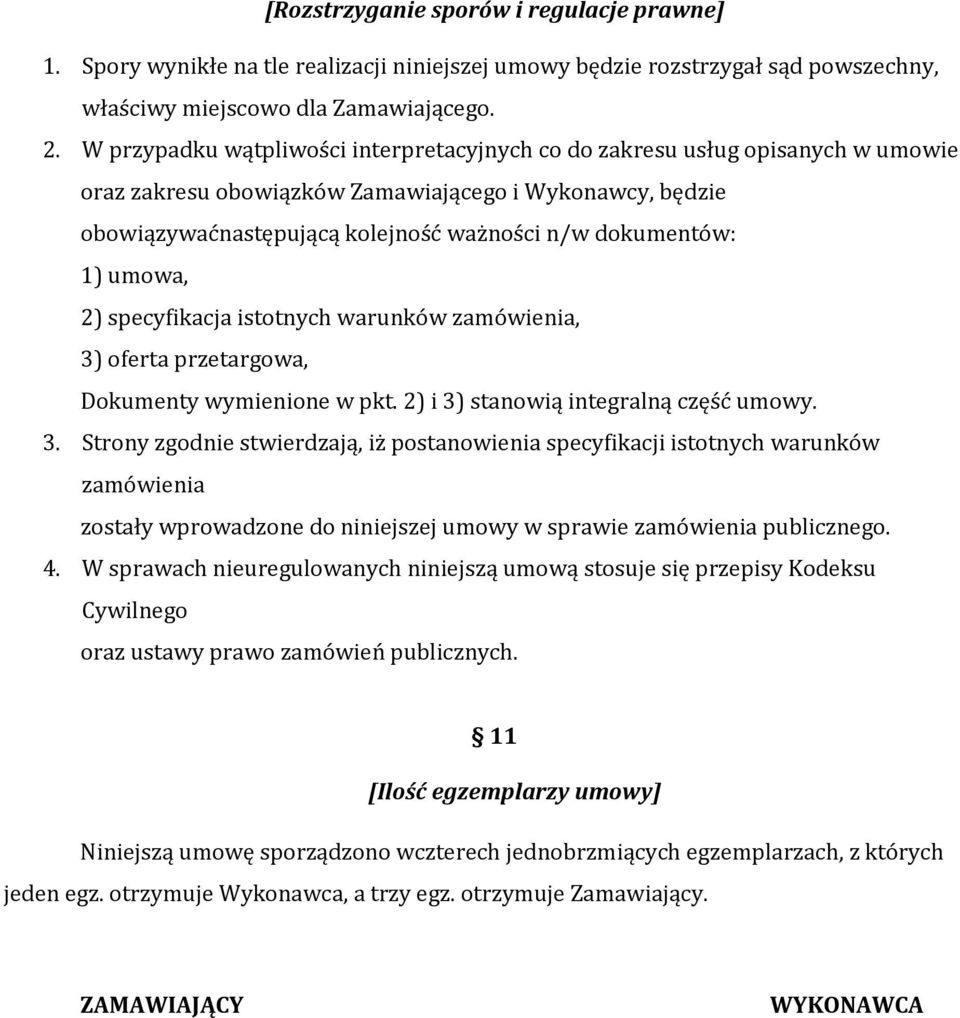 [Rozstrzyganie sporów i regulacje prawne]

1. Spory wynikłe na tle realizacji niniejszej umowy będzie rozstrzygał sąd powszechny, właściwy miejscowo dla Zamawiającego.

2. W przypadku wątpliwości interpretacyjnych co do zakresu usług opisanych w umowie oraz zakresu obowiązków Zamawiającego i Wykonawcy, będzie obowiązywaćnastępującą kolejność ważności n/w dokumentów:

1) umowa,

2) specyfikacja istotnych warunków zamówienia,

3) oferta przetargowa,

Dokumenty wymienione w pkt. 2) i 3) stanowią integralną część umowy.

3. Strony zgodnie stwierdzają, iż postanowienia specyfikacji istotnych warunków zamówienia

zostały wprowadzone do niniejszej umowy w sprawie zamówienia publicznego.

4. W sprawach nieuregulowanych niniejszą umową stosuje się przepisy Kodeksu Cywilnego

oraz ustawy prawo zamówień publicznych.

§ 11

[Ilość egzemplarzy umowy]

Niniejszą umowę sporządzono wczterech jednobrzmiących egzemplarzach, z których jeden egz. otrzymuje Wykonawca, a trzy egz. otrzymuje Zamawiający.

ZAMAWIAJĄCY

WYKONAWCA